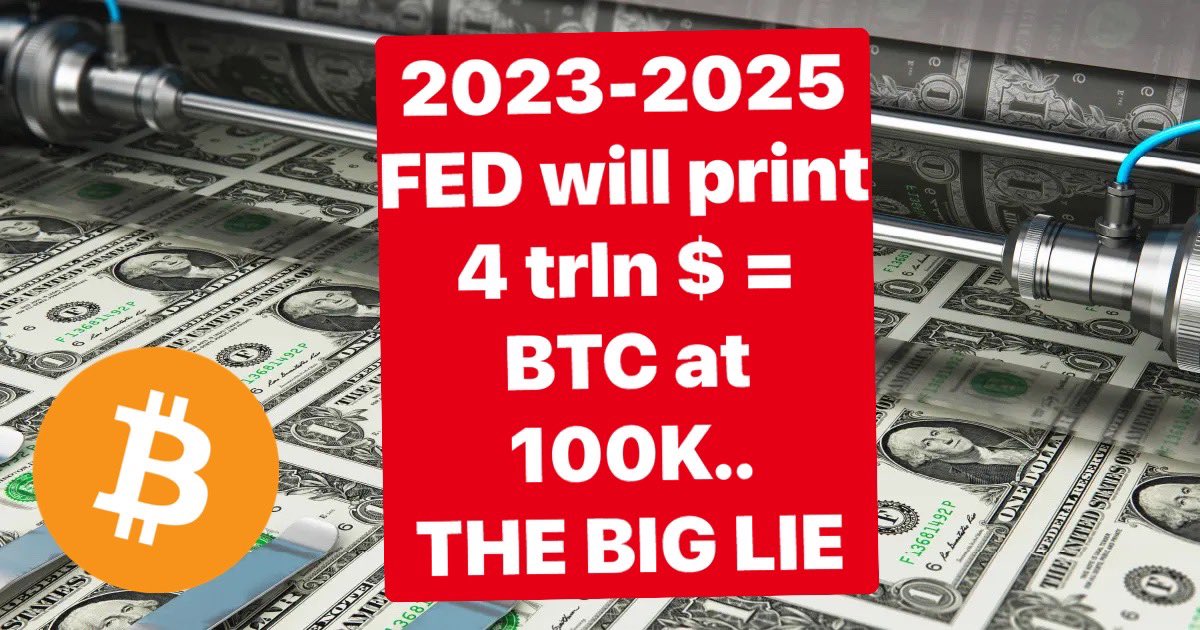 2023-2025
FED will print
4 trln $ =
BTC at
100K..
THE BIG LIE